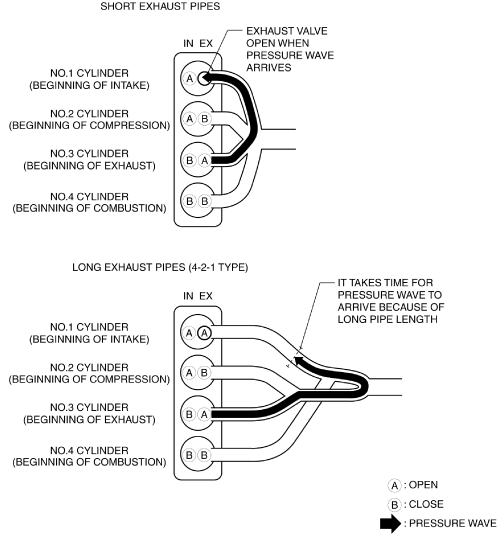 SHORT EXHAUST PIPES

IN EX

EXHAUST VALVE OPEN WHEN PRESSURE WAVE ARRIVES

NO.1 CYLINDER (BEGINNING OF INTAKE)

A

NO.2 CYLINDER (BEGINNING OF COMPRESSION)

A B

NO.3 CYLINDER (BEGINNING OF EXHAUST)

B A

NO.4 CYLINDER (BEGINNING OF COMBUSTION)

B B

LONG EXHAUST PIPES (4-2-1 TYPE)

IN EX

IT TAKES TIME FOR PRESSURE WAVE TO ARRIVE BECAUSE OF LONG PIPE LENGTH

NO.1 CYLINDER (BEGINNING OF INTAKE)

A A

NO.2 CYLINDER (BEGINNING OF COMPRESSION)

A B

NO.3 CYLINDER (BEGINNING OF EXHAUST)

B A

NO.4 CYLINDER (BEGINNING OF COMBUSTION)

B B

A : OPEN

B : CLOSE

: PRESSURE WAVE